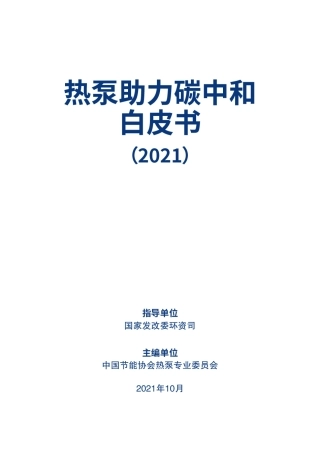 热泵助力碳中和
白皮书
（2021）

指导单位
国家发改委环资司

主编单位
中国节能协会热泵专业委员会

2021年10月